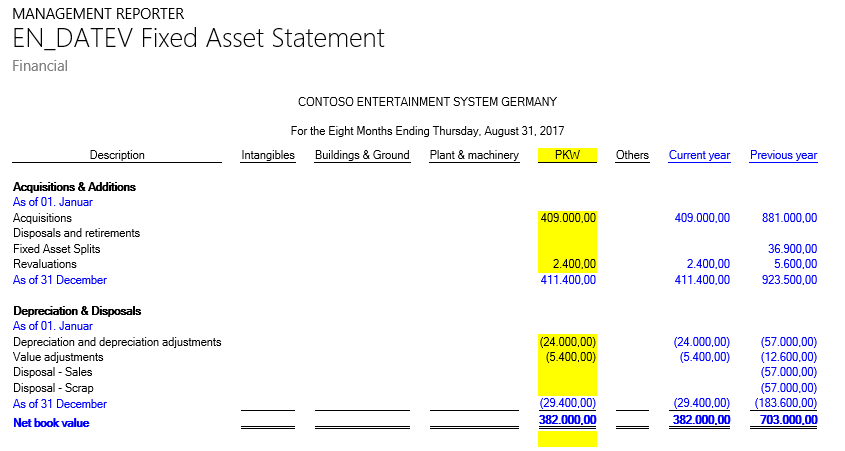 MANAGEMENT REPORTER
EN_DATEV Fixed Asset Statement
Financial

CONTOSO ENTERTAINMENT SYSTEM GERMANY

For the Eight Months Ending Thursday, August 31, 2017

| Description | Intangibles | Buildings & Ground | Plant & machinery | PKW | Others | Current year | Previous year |
|---|---|---|---|---|---|---|---|
| **Acquisitions & Additions** | | | | | | | |
| As of 01. Januar | | | | | | | |
| Acquisitions | | | | 409.000,00 | | 409.000,00 | 881.000,00 |
| Disposals and retirements | | | | | | | |
| Fixed Asset Splits | | | | | | | 36.900,00 |
| Revaluations | | | | 2.400,00 | | 2.400,00 | 5.600,00 |
| As of 31 December | | | | 411.400,00 | | 411.400,00 | 923.500,00 |
| **Depreciation & Disposals** | | | | | | | |
| As of 01. Januar | | | | | | | |
| Depreciation and depreciation adjustments | | | | (24.000,00) | | (24.000,00) | (57.000,00) |
| Value adjustments | | | | (5.400,00) | | (5.400,00) | (12.600,00) |
| Disposal - Sales | | | | | | | (57.000,00) |
| Disposal - Scrap | | | | | | | (57.000,00) |
| As of 31 December | | | | (29.400,00) | | (29.400,00) | (183.600,00) |
| **Net book value** | | | | **382.000,00** | | **382.000,00** | **703.000,00** |